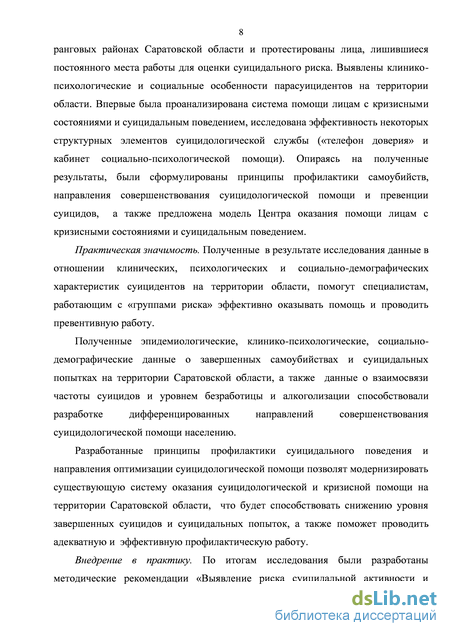 8

ранговых районах Саратовской области и протестированы лица, лишившиеся постоянного места работы для оценки суицидального риска. Выявлены клинико-психологические и социальные особенности парасуицидентов на территории области. Впервые была проанализирована система помощи лицам с кризисными состояниями и суицидальным поведением, исследована эффективность некоторых структурных элементов суицидологической службы («телефон доверия» и кабинет социально-психологической помощи). Опираясь на полученные результаты, были сформулированы принципы профилактики самоубийств, направления совершенствования суицидологической помощи и превенции суицидов, а также предложена модель Центра оказания помощи лицам с кризисными состояниями и суицидальным поведением.

Практическая значимость. Полученные в результате исследования данные в отношении клинических, психологических и социально-демографических характеристик суицидентов на территории области, помогут специалистам, работающим с «группами риска» эффективно оказывать помощь и проводить превентивную работу.

Полученные эпидемиологические, клинико-психологические, социально-демографические данные о завершенных самоубийствах и суицидальных попытках на территории Саратовской области, а также данные о взаимосвязи частоты суицидов и уровнем безработицы и алкоголизации способствовали разработке дифференцированных направлений совершенствования суицидологической помощи населению.

Разработанные принципы профилактики суицидального поведения и направления оптимизации суицидологической помощи позволят модернизировать существующую систему оказания суицидологической и кризисной помощи на территории Саратовской области, что будет способствовать снижению уровня завершенных суицидов и суицидальных попыток, а также поможет проводить адекватную и эффективную профилактическую работу.

Внедрение в практику. По итогам исследования были разработаны методические рекомендации «Выявление риска суицидальной активности и

dsLib.net
библиотека диссертаций